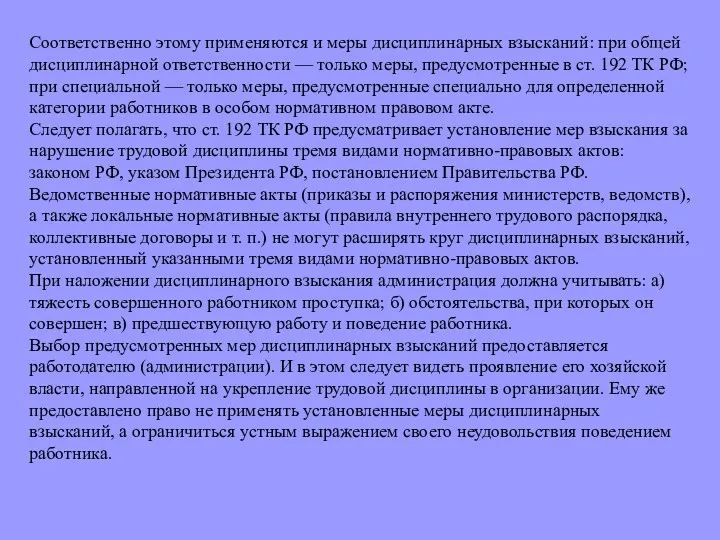 Соответственно этому применяются и меры дисциплинарных взысканий: при общей дисциплинарной ответственности — только меры, предусмотренные в ст. 192 ТК РФ; при специальной — только меры, предусмотренные специально для определенной категории работников в особом нормативном правовом акте.
Следует полагать, что ст. 192 ТК РФ предусматривает установление мер взыскания за нарушение трудовой дисциплины тремя видами нормативно-правовых актов: законом РФ, указом Президента РФ, постановлением Правительства РФ.
Ведомственные нормативные акты (приказы и распоряжения министерств, ведомств), а также локальные нормативные акты (правила внутреннего трудового распорядка, коллективные договоры и т. п.) не могут расширять круг дисциплинарных взысканий, установленный указанными тремя видами нормативно-правовых актов.
При наложении дисциплинарного взыскания администрация должна учитывать: а) тяжесть совершенного работником проступка; б) обстоятельства, при которых он совершен; в) предшествующую работу и поведение работника.
Выбор предусмотренных мер дисциплинарных взысканий предоставляется работодателю (администрации). И в этом следует видеть проявление его хозяйской власти, направленной на укрепление трудовой дисциплины в организации. Ему же предоставлено право не применять установленные меры дисциплинарных взысканий, а ограничиться устным выражением своего неудовольствия поведением работника.